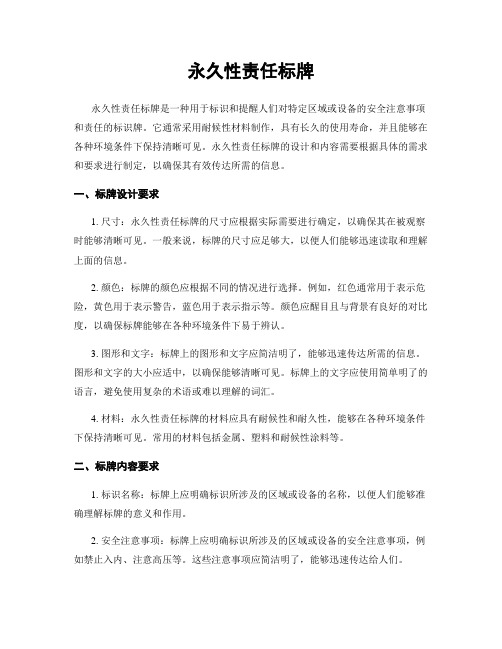 永久性责任标牌

永久性责任标牌是一种用于标识和提醒人们对特定区域或设备的安全注意事项和责任的标识牌。它通常采用耐候性材料制作，具有长久的使用寿命，并且能够在各种环境条件下保持清晰可见。永久性责任标牌的设计和内容需要根据具体的需求和要求进行制定，以确保其有效传达所需的信息。

一、标牌设计要求

1. 尺寸：永久性责任标牌的尺寸应根据实际需要进行确定，以确保其在被观察时能够清晰可见。一般来说，标牌的尺寸应足够大，以便人们能够迅速读取和理解上面的信息。

2. 颜色：标牌的颜色应根据不同的情况进行选择。例如，红色通常用于表示危险，黄色用于表示警告，蓝色用于表示指示等。颜色应醒目且与背景有良好的对比度，以确保标牌能够在各种环境条件下易于辨认。

3. 图形和文字：标牌上的图形和文字应简洁明了，能够迅速传达所需的信息。图形和文字的大小应适中，以确保能够清晰可见。标牌上的文字应使用简单明了的语言，避免使用复杂的术语或难以理解的词汇。

4. 材料：永久性责任标牌的材料应具有耐候性和耐久性，能够在各种环境条件下保持清晰可见。常用的材料包括金属、塑料和耐候性涂料等。

二、标牌内容要求

1. 标识名称：标牌上应明确标识所涉及的区域或设备的名称，以便人们能够准确理解标牌的意义和作用。

2. 安全注意事项：标牌上应明确标识所涉及的区域或设备的安全注意事项，例如禁止入内、注意高压等。这些注意事项应简洁明了，能够迅速传达给人们。